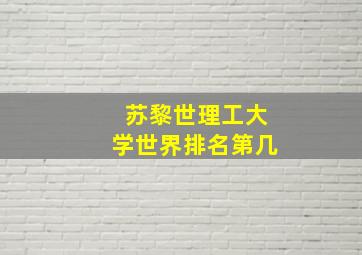 苏黎世理工大学世界排名第几